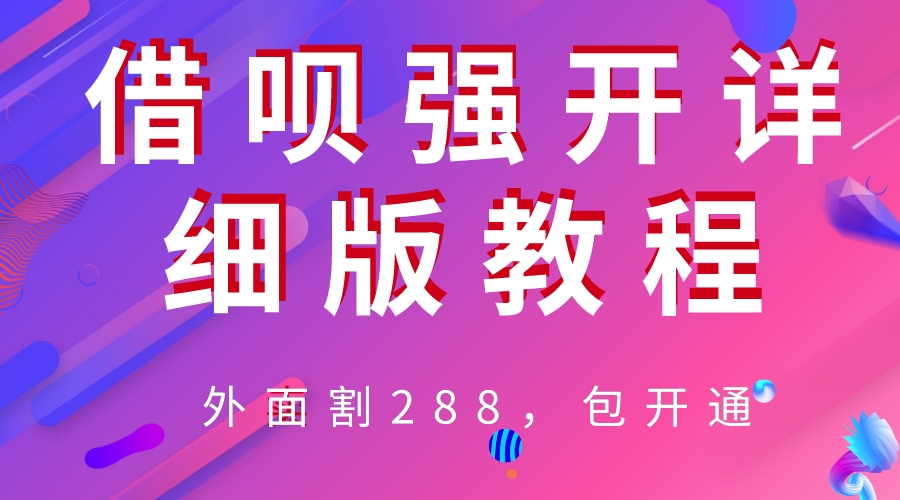 借呗强开详细版教程

外面割288，包开通